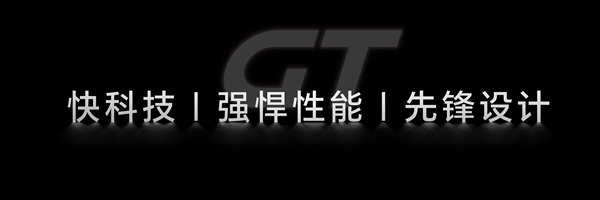 GT

快科技 | 强悍性能 | 先锋设计